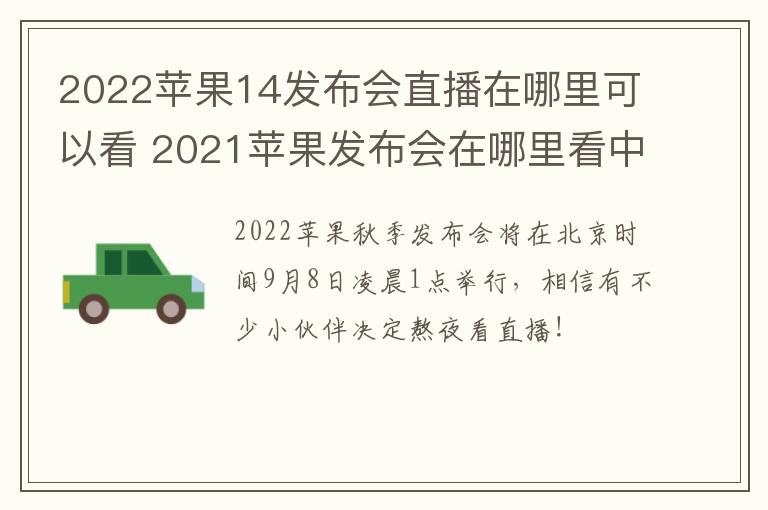 2022苹果14发布会直播在哪里可以看 2021苹果发布会在哪里看中

2022苹果秋季发布会将在北京时间9月8日凌晨1点举行，相信有不少小伙伴决定熬夜看直播！